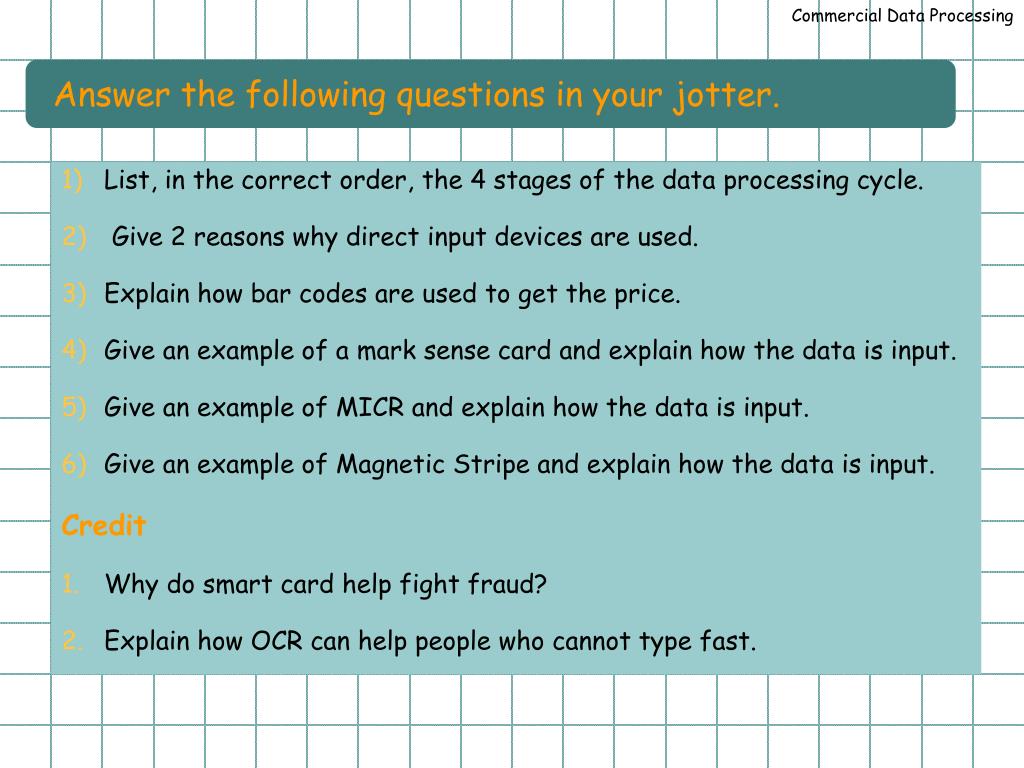 Commercial Data Processing

Answer the following questions in your jotter.

1) List, in the correct order, the 4 stages of the data processing cycle.

2) Give 2 reasons why direct input devices are used.

3) Explain how bar codes are used to get the price.

4) Give an example of a mark sense card and explain how the data is input.

5) Give an example of MICR and explain how the data is input.

6) Give an example of Magnetic Stripe and explain how the data is input.

Credit

1. Why do smart card help fight fraud?

2. Explain how OCR can help people who cannot type fast.